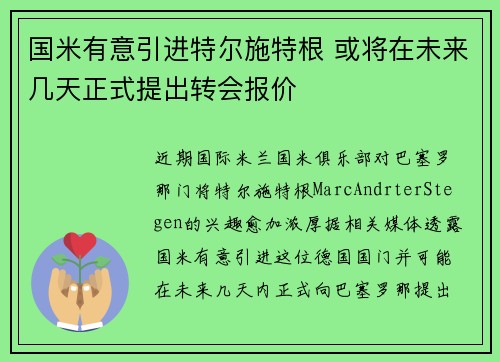 国米有意引进特尔施特根 或将在未来几天正式提出转会报价

近期国际米兰国米俱乐部对巴塞罗那门将特尔施特根MarcAndrterStegen的兴趣愈加浓厚据相关媒体透露国米有意引进这位德国国门并可能在未来几天内正式向巴塞罗那提出